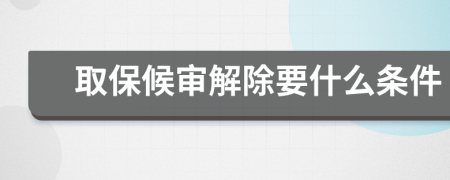 取保候审解除要什么条件